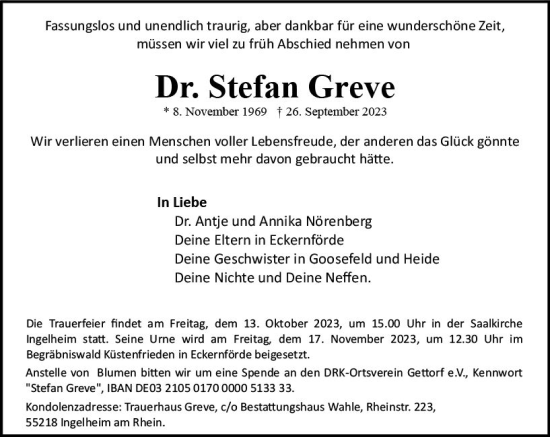 Fassungslos und unendlich traurig, aber dankbar für eine wunderschöne Zeit, müssen wir viel zu früh Abschied nehmen von

Dr. Stefan Greve

* 8. November 1969 † 26. September 2023

Wir verlieren einen Menschen voller Lebensfreude, der anderen das Glück gönnte und selbst mehr davon gebraucht hätte.

In Liebe
Dr. Antje und Annika Nörenberg
Deine Eltern in Eckernförde
Deine Geschwister in Goosefeld und Heide
Deine Nichte und Deine Neffen.

Die Trauerfeier findet am Freitag, dem 13. Oktober 2023, um 15.00 Uhr in der Saalkirche Ingelheim statt. Seine Urne wird am Freitag, dem 17. November 2023, um 12.30 Uhr im Begräbniswald Küstenfrieden in Eckernförde beigesetzt.

Anstelle von Blumen bitten wir um eine Spende an den DRK-Ortsverein Gettorf e.V., Kennwort "Stefan Greve", IBAN DE03 2105 0170 0000 5133 33.

Kondolenzadresse: Trauerhaus Greve, c/o Bestattungshaus Wahle, Rheinstr. 223, 55218 Ingelheim am Rhein.